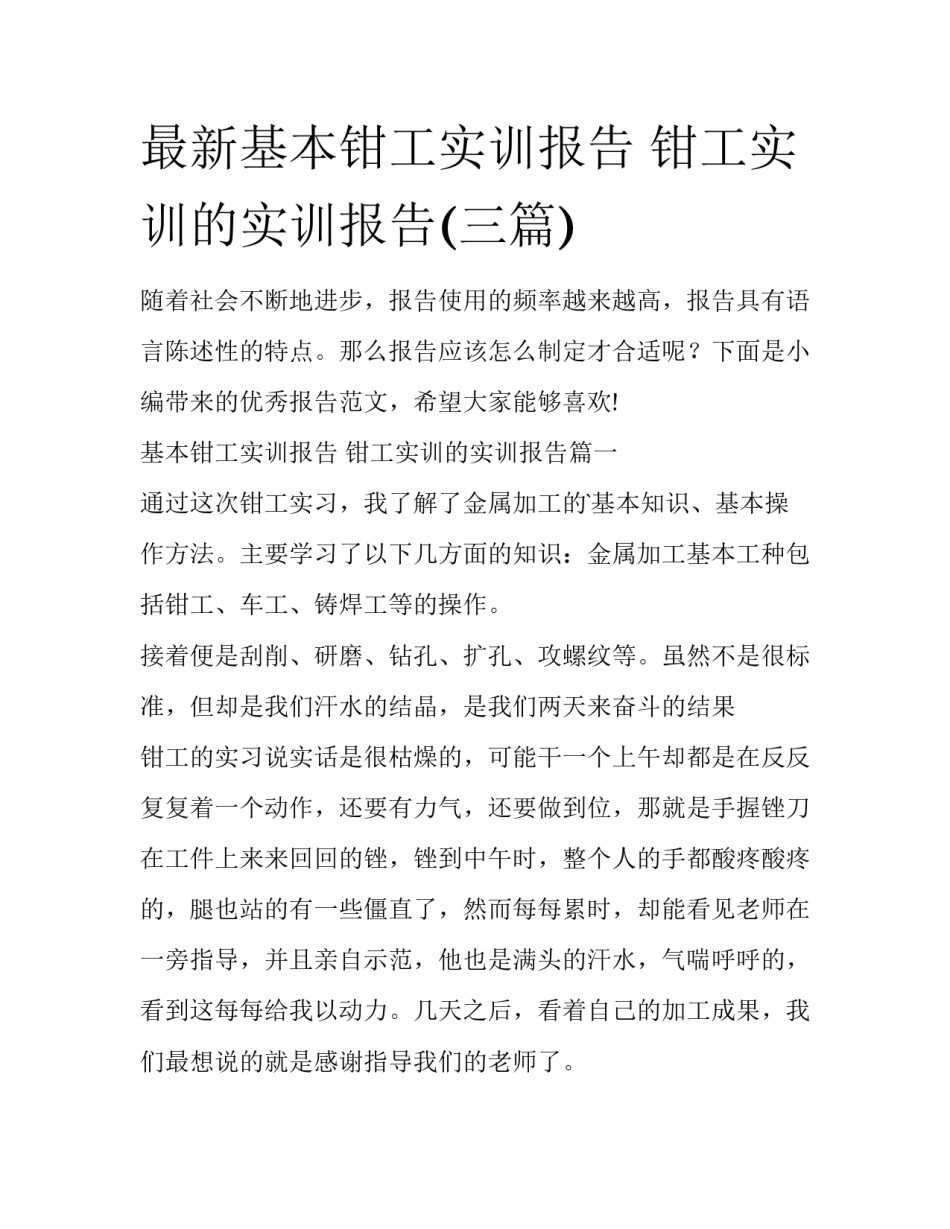 最新基本钳工实训报告 钳工实训的实训报告(三篇)

随着社会不断地进步，报告使用的频率越来越高，报告具有语言陈述性的特点。那么报告应该怎么制定才合适呢？下面是小编带来的优秀报告范文，希望大家能够喜欢!

基本钳工实训报告 钳工实训的实训报告篇一

通过这次钳工实习，我了解了金属加工的`基本知识、基本操作方法。主要学习了以下几方面的知识：金属加工基本工种包括钳工、车工、铸焊工等的操作。

接着便是刮削、研磨、钻孔、扩孔、攻螺纹等。虽然不是很标准，但却是我们汗水的结晶，是我们两天来奋斗的结果

钳工的实习说实话是很枯燥的，可能干一个上午却都是在反反复复着一个动作，还要有力气，还要做到位，那就是手握锉刀在工件上来来回回的锉，锉到中午时，整个人的手都酸疼酸疼的，腿也站的有一些僵直了，然而每每累时，却能看见老师在一旁指导，并且亲自示范，他也是满头的汗水，气喘呼呼的，看到这每每给我以动力。几天之后，看着自己的加工成果，我们最想说的就是感谢指导我们的老师了。